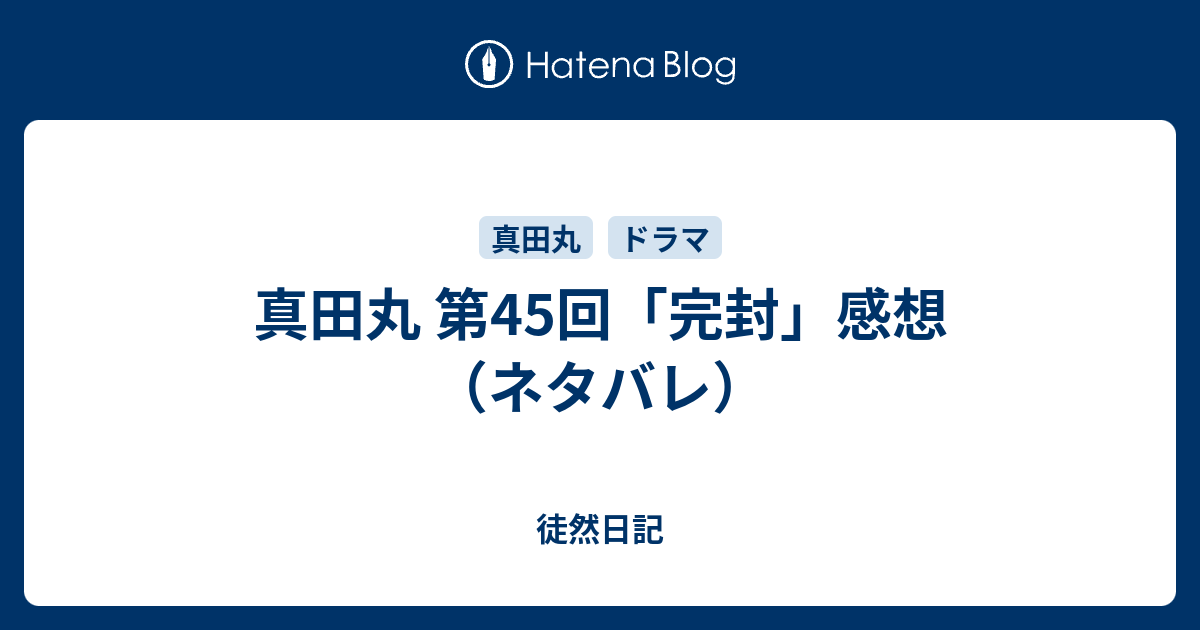 Hatena Blog

真田丸
ドラマ

真田丸 第45回「完封」感想（ネタバレ）

徒然日記